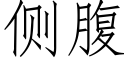 侧腹